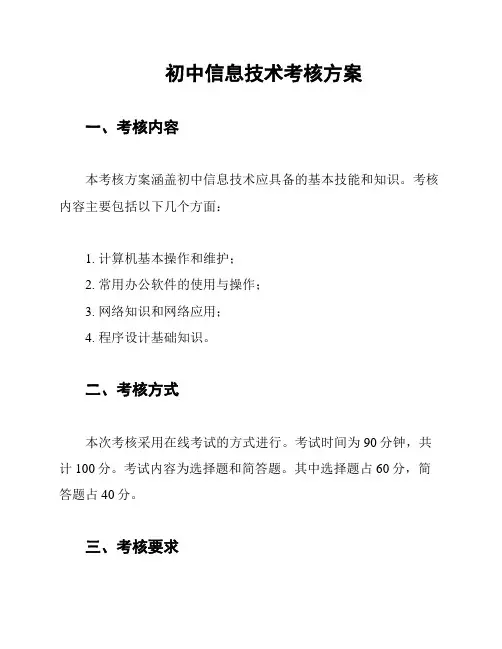 初中信息技术考核方案

一、考核内容

本考核方案涵盖初中信息技术应具备的基本技能和知识。考核内容主要包括以下几个方面：

1. 计算机基本操作和维护；
2. 常用办公软件的使用与操作；
3. 网络知识和网络应用；
4. 程序设计基础知识。

二、考核方式

本次考核采用在线考试的方式进行。考试时间为 90 分钟，共计 100 分。考试内容为选择题和简答题。其中选择题占 60 分，简答题占 40 分。

三、考核要求